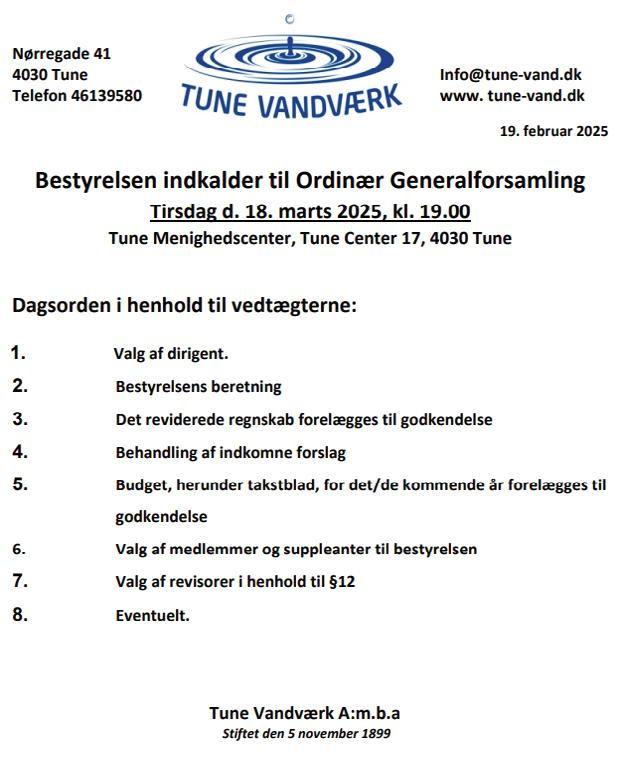 Nørregade 41
4030 Tune
Telefon 46139580

TUNE VANDVÆRK

Info@tune-vand.dk
www. tune-vand.dk

19. februar 2025

Bestyrelsen indkalder til Ordinær Generalforsamling
Tirsdag d. 18. marts 2025, kl. 19.00
Tune Menighedscenter, Tune Center 17, 4030 Tune

Dagsorden i henhold til vedtægterne:

1. Valg af dirigent.
2. Bestyrelsens beretning
3. Det reviderede regnskab forelægges til godkendelse
4. Behandling af indkomne forslag
5. Budget, herunder takstblad, for det/de kommende år forelægges til godkendelse
6. Valg af medlemmer og suppleanter til bestyrelsen
7. Valg af revisorer i henhold til §12
8. Eventuelt.

Tune Vandværk A:m.b.a
Stiftet den 5 november 1899